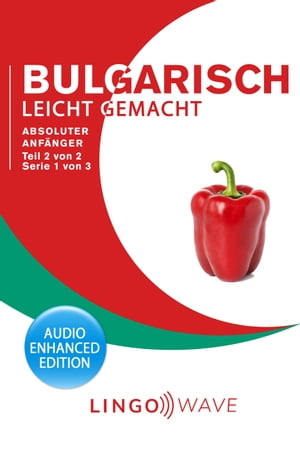 BULGARISCH
LEICHT GEMACHT

ABSOLUTER ANFÄNGER
Teil 2 von 2
Serie 1 von 3

AUDIO ENHANCED EDITION

LINGO WAVE